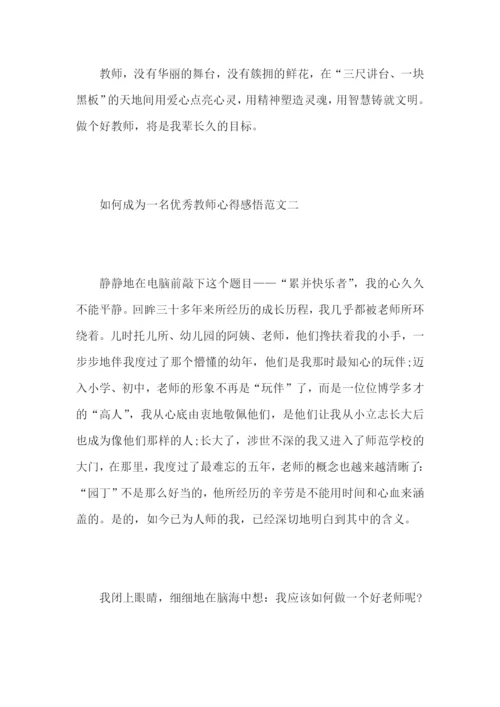 教师，没有华丽的舞台，没有簇拥的鲜花，在“三尺讲台、一块黑板”的天地间用爱心点亮心灵，用精神塑造灵魂，用智慧铸就文明。做个好教师，将是我辈长久的目标。

如何成为一名优秀教师心得感悟范文二

静静地在电脑前敲下这个题目——“累并快乐者”，我的心久久不能平静。回眸三十多年来所经历的成长历程，我几乎都被老师所环绕着。儿时托儿所、幼儿园的阿姨、老师，他们搀扶着我的小手，一步步地伴我度过了那个懵懂的幼年，他们是我那时最知心的玩伴;迈入小学、初中，老师的形象不再是“玩伴”了，而是一位位博学多才的“高人”，我从心底由衷地敬佩他们，是他们让我从小立志长大后也成为像他们那样的人;长大了，涉世不深的我又进入了师范学校的大门，在那里，我度过了最难忘的五年，老师的概念也越来越清晰了:“园丁”不是那么好当的，他所经历的辛劳是不能用时间和心血来涵盖的。是的，如今已为人师的我，已经深切地明白到其中的含义。

我闭上眼睛，细细地在脑海中想：我应该如何做一个好老师呢?